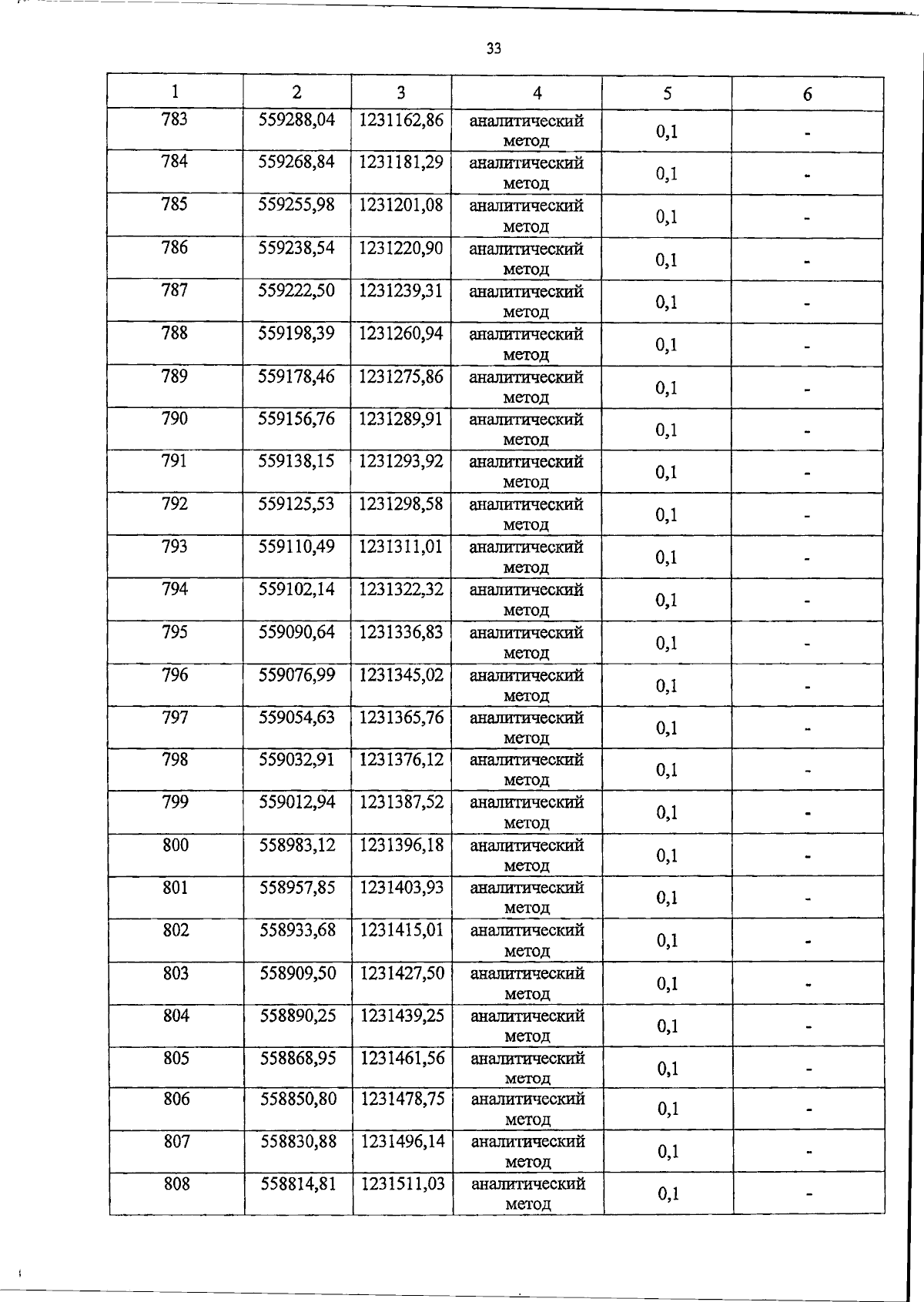 33

| 1 | 2 | 3 | 4 | 5 | 6 |
|---|---|---|---|---|---|
| 783 | 559288,04 | 1231162,86 | аналитический метод | 0,1 | - |
| 784 | 559268,84 | 1231181,29 | аналитический метод | 0,1 | - |
| 785 | 559255,98 | 1231201,08 | аналитический метод | 0,1 | - |
| 786 | 559238,54 | 1231220,90 | аналитический метод | 0,1 | - |
| 787 | 559222,50 | 1231239,31 | аналитический метод | 0,1 | - |
| 788 | 559198,39 | 1231260,94 | аналитический метод | 0,1 | - |
| 789 | 559178,46 | 1231275,86 | аналитический метод | 0,1 | - |
| 790 | 559156,76 | 1231289,91 | аналитический метод | 0,1 | - |
| 791 | 559138,15 | 1231293,92 | аналитический метод | 0,1 | - |
| 792 | 559125,53 | 1231298,58 | аналитический метод | 0,1 | - |
| 793 | 559110,49 | 1231311,01 | аналитический метод | 0,1 | - |
| 794 | 559102,14 | 1231322,32 | аналитический метод | 0,1 | - |
| 795 | 559090,64 | 1231336,83 | аналитический метод | 0,1 | - |
| 796 | 559076,99 | 1231345,02 | аналитический метод | 0,1 | - |
| 797 | 559054,63 | 1231365,76 | аналитический метод | 0,1 | - |
| 798 | 559032,91 | 1231376,12 | аналитический метод | 0,1 | - |
| 799 | 559012,94 | 1231387,52 | аналитический метод | 0,1 | - |
| 800 | 558983,12 | 1231396,18 | аналитический метод | 0,1 | - |
| 801 | 558957,85 | 1231403,93 | аналитический метод | 0,1 | - |
| 802 | 558933,68 | 1231415,01 | аналитический метод | 0,1 | - |
| 803 | 558909,50 | 1231427,50 | аналитический метод | 0,1 | - |
| 804 | 558890,25 | 1231439,25 | аналитический метод | 0,1 | - |
| 805 | 558868,95 | 1231461,56 | аналитический метод | 0,1 | - |
| 806 | 558850,80 | 1231478,75 | аналитический метод | 0,1 | - |
| 807 | 558830,88 | 1231496,14 | аналитический метод | 0,1 | - |
| 808 | 558814,81 | 1231511,03 | аналитический метод | 0,1 | - |